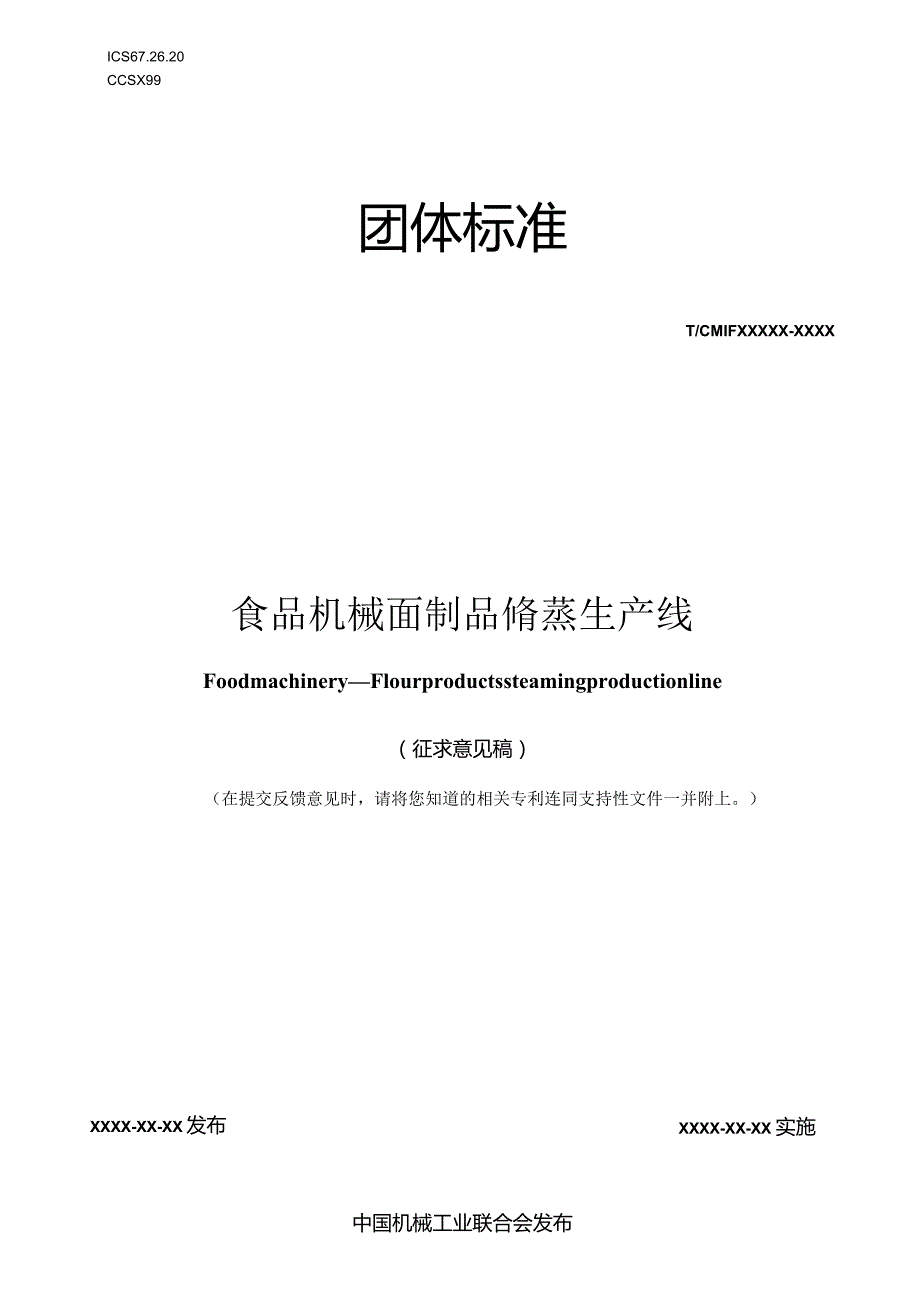 ICS67.26.20
CCSX99

团体标准

T/CMIFXXXXX-XXXX

食品机械面制品脩蒸生产线

Foodmachinery—Flourproductssteamingproductionline

（征求意见稿）

（在提交反馈意见时，请将您知道的相关专利连同支持性文件一并附上。）

XXXX-XX-XX发布

XXXX-XX-XX实施

中国机械工业联合会发布